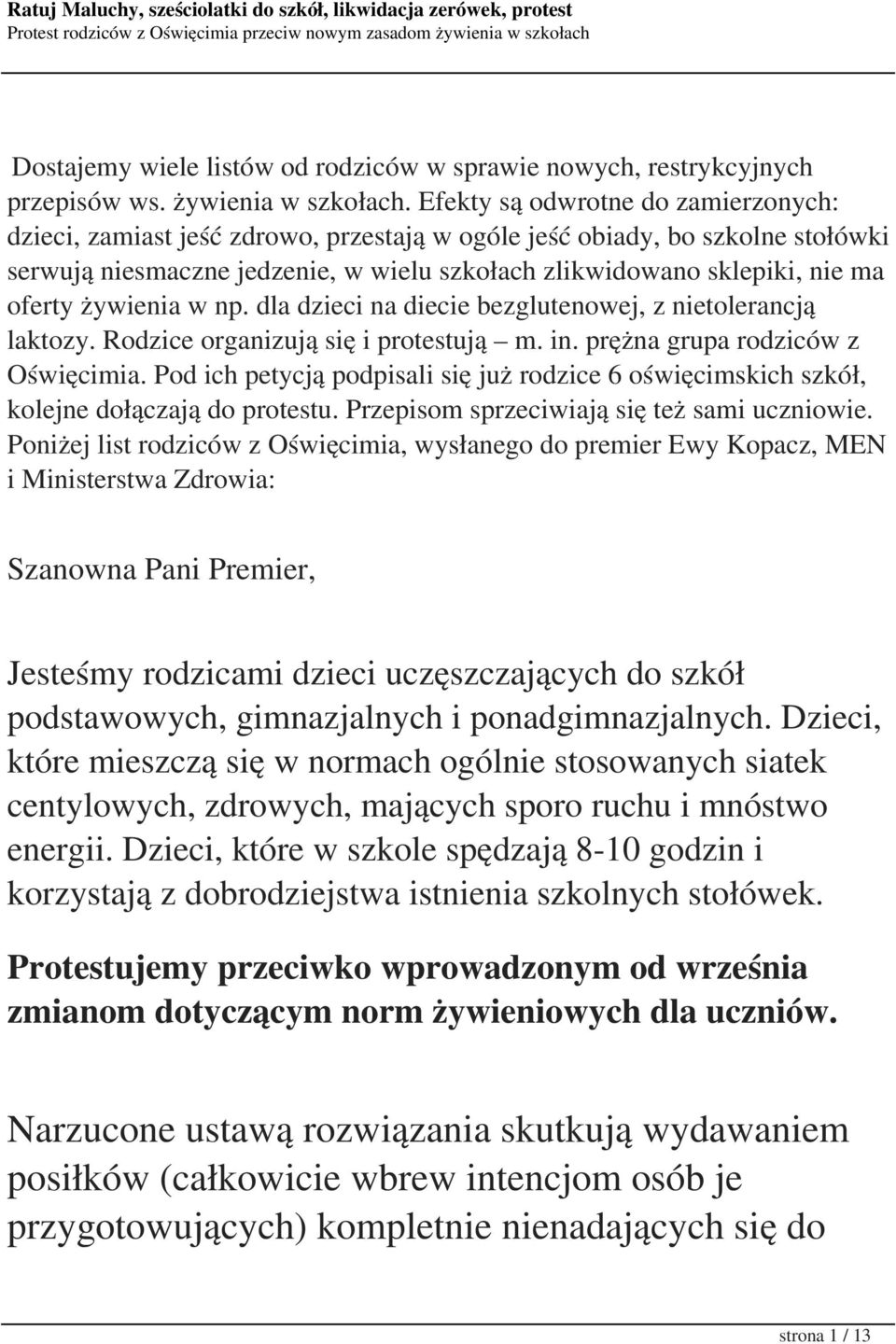 Ratuj Maluchy, sześciolatki do szkół, likwidacja zerówek, protest
Protest rodziców z Oświęcimia przeciw nowym zasadom żywienia w szkołach

Dostajemy wiele listów od rodziców w sprawie nowych, restrykcyjnych przepisów ws. żywienia w szkołach. Efekty są odwrotne do zamierzonych: dzieci, zamiast jeść zdrowo, przestają w ogóle jeść obiady, bo szkolne stołówki serwują niesmaczne jedzenie, w wielu szkołach zlikwidowano sklepiki, nie ma oferty żywienia w np. dla dzieci na diecie bezglutenowej, z nietolerancją laktozy. Rodzice organizują się i protestują – m. in. prężna grupa rodziców z Oświęcimia. Pod ich petycją podpisali się już rodzice 6 oświęcimskich szkół, kolejne dołączają do protestu. Przepisom sprzeciwiają się też sami uczniowie. Poniżej list rodziców z Oświęcimia, wysłanego do premier Ewy Kopacz, MEN i Ministerstwa Zdrowia:

Szanowna Pani Premier,

Jesteśmy rodzicami dzieci uczęszczających do szkół podstawowych, gimnazjalnych i ponadgimnazjalnych. Dzieci, które mieszczą się w normach ogólnie stosowanych siatek centylowych, zdrowych, mających sporo ruchu i mnóstwo energii. Dzieci, które w szkole spędzają 8-10 godzin i korzystają z dobrodziejstwa istnienia szkolnych stołówek.

Protestujemy przeciwko wprowadzonym od września zmianom dotyczącym norm żywieniowych dla uczniów.

Narzucone ustawą rozwiązania skutkują wydawaniem posiłków (całkowicie wbrew intencjom osób je przygotowujących) kompletnie nienadających się do

strona 1 / 13